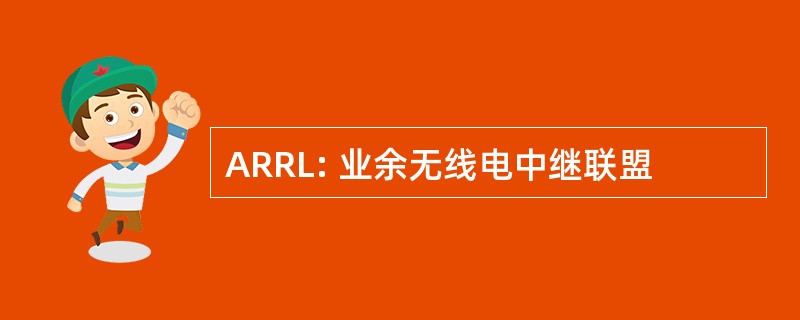 ARRL: 业余无线电中继联盟